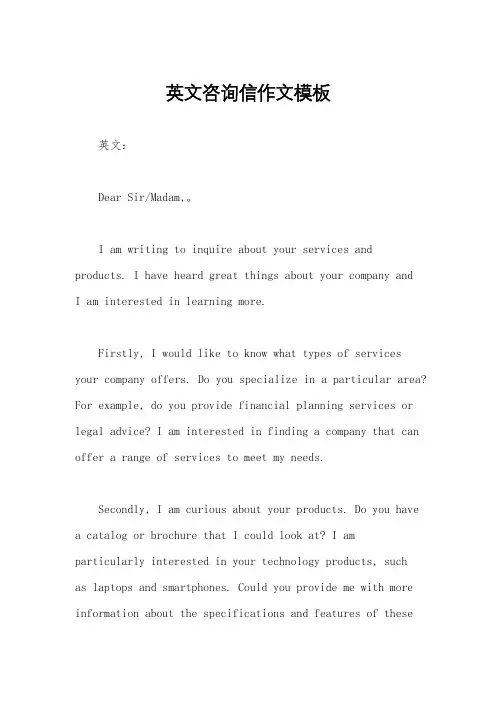 英文咨询信作文模板

英文：

Dear Sir/Madam,。

I am writing to inquire about your services and products. I have heard great things about your company and I am interested in learning more.

Firstly, I would like to know what types of services your company offers. Do you specialize in a particular area? For example, do you provide financial planning services or legal advice? I am interested in finding a company that can offer a range of services to meet my needs.

Secondly, I am curious about your products. Do you have a catalog or brochure that I could look at? I am particularly interested in your technology products, such as laptops and smartphones. Could you provide me with more information about the specifications and features of these